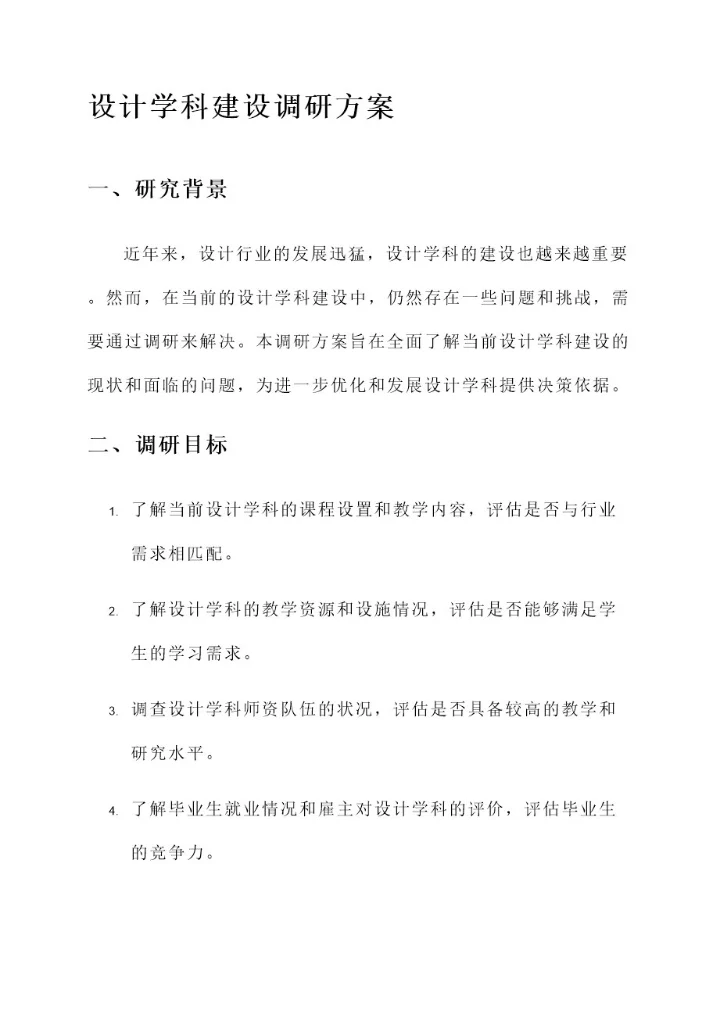 设计学科建设调研方案

一、研究背景

近年来，设计行业的发展迅猛，设计学科的建设也越来越重要。然而，在当前的设计学科建设中，仍然存在一些问题和挑战，需要通过调研来解决。本调研方案旨在全面了解当前设计学科建设的现状和面临的问题，为进一步优化和发展设计学科提供决策依据。

二、调研目标

1. 了解当前设计学科的课程设置和教学内容，评估是否与行业需求相匹配。

2. 了解设计学科的教学资源和设施情况，评估是否能够满足学生的学习需求。

3. 调查设计学科师资队伍的状况，评估是否具备较高的教学和研究水平。

4. 了解毕业生就业情况和雇主对设计学科的评价，评估毕业生的竞争力。